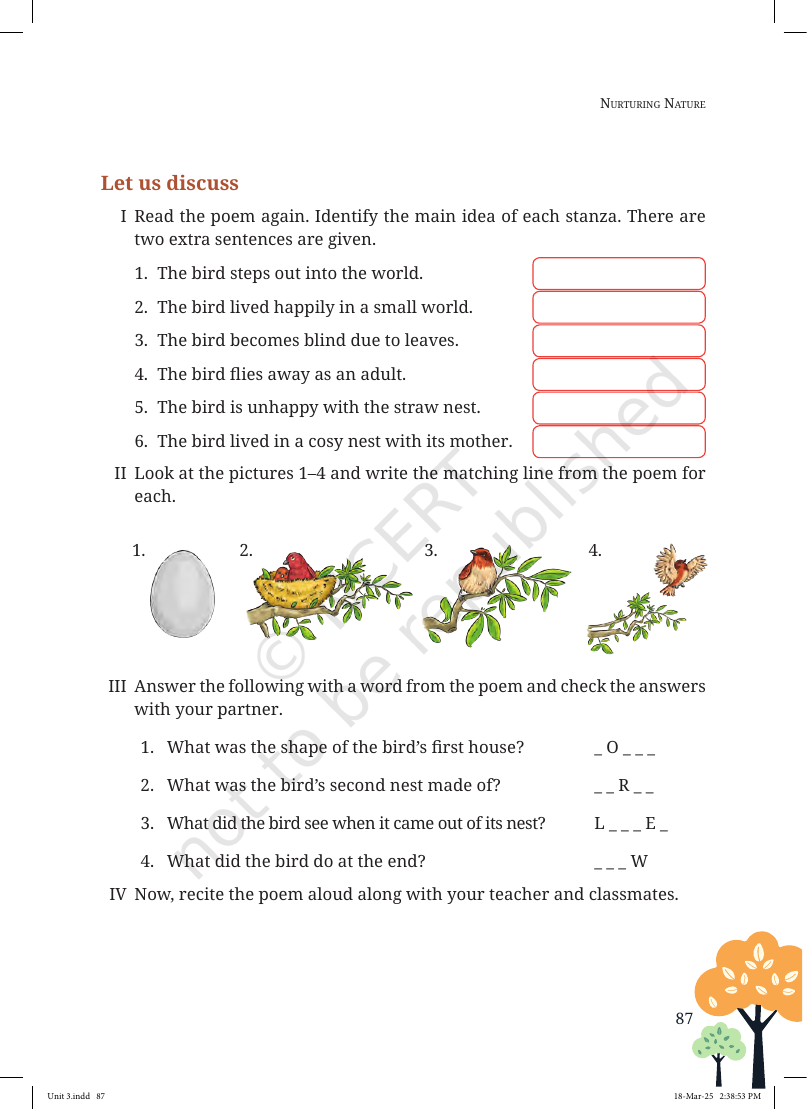 NURTURING NATURE

Let us discuss

I Read the poem again. Identify the main idea of each stanza. There are two extra sentences are given.

1. The bird steps out into the world.

2. The bird lived happily in a small world.

3. The bird becomes blind due to leaves.

4. The bird flies away as an adult.

5. The bird is unhappy with the straw nest.

6. The bird lived in a cosy nest with its mother.

II Look at the pictures 1–4 and write the matching line from the poem for each.

1. 2. 3. 4.

III Answer the following with a word from the poem and check the answers with your partner.

1. What was the shape of the bird's first house? _ O _ _ _

2. What was the bird's second nest made of? _ _ R _ _

3. What did the bird see when it came out of its nest? L _ _ _ E _

4. What did the bird do at the end? _ _ _ W

IV Now, recite the poem aloud along with your teacher and classmates.

87

Unit 3.indd 87

18-Mar-25 2:38:53 PM

© NCERT not to be republished